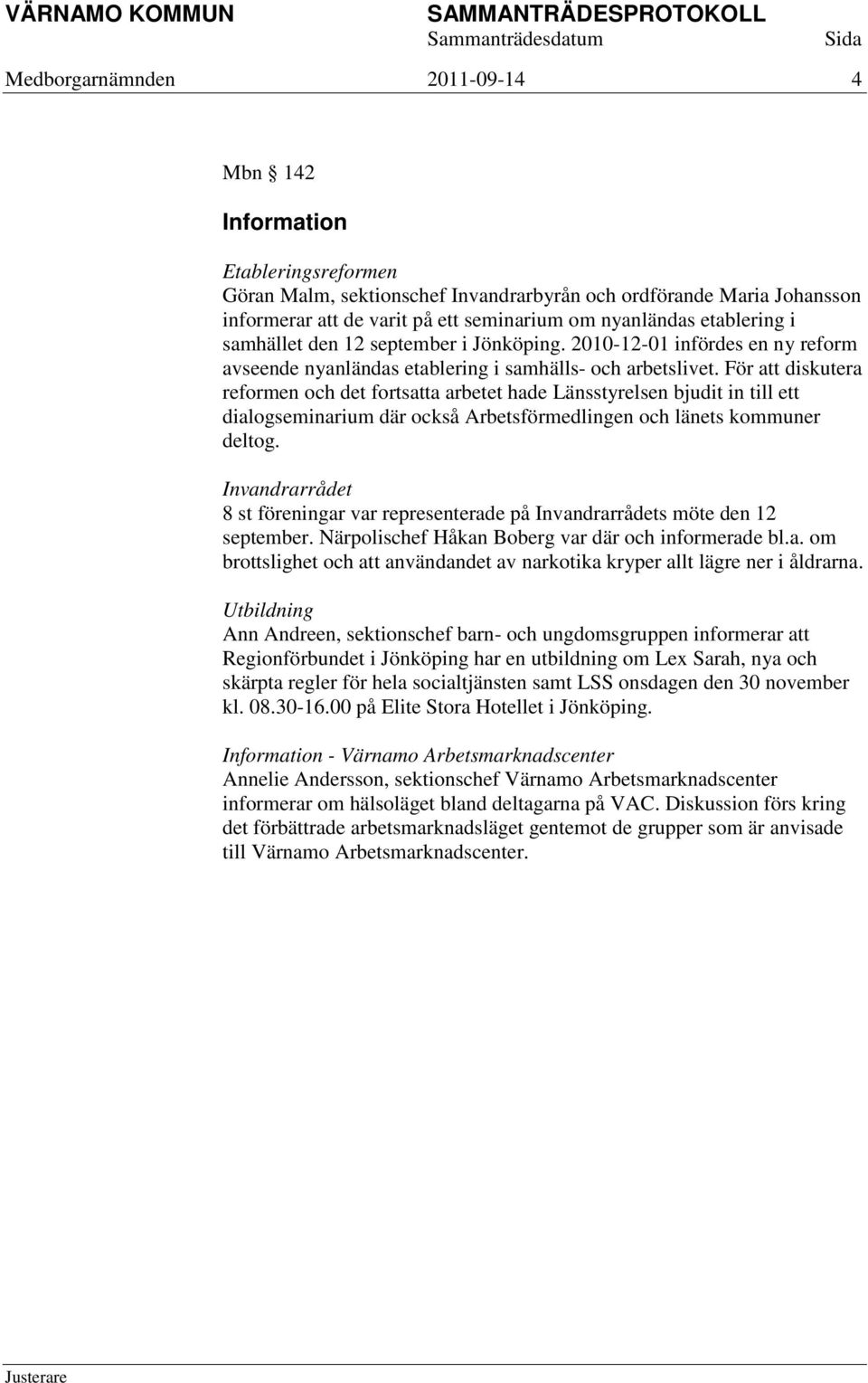 VÄRNAMO KOMMUN SAMMANTRÄDESPROTOKOLL
Sammanträdesdatum Sida
Medborgarnämnden 2011-09-14 4

Mbn § 142

Information

Etableringsreformen
Göran Malm, sektionschef Invandrarbyrån och ordförande Maria Johansson informerar att de varit på ett seminarium om nyanländas etablering i samhället den 12 september i Jönköping. 2010-12-01 infördes en ny reform avseende nyanländas etablering i samhälls- och arbetslivet. För att diskutera reformen och det fortsatta arbetet hade Länsstyrelsen bjudit in till ett dialogseminarium där också Arbetsförmedlingen och länets kommuner deltog.

Invandrarrådet
8 st föreningar var representerade på Invandrarrådets möte den 12 september. Närpolischef Håkan Boberg var där och informerade bl.a. om brottslighet och att användandet av narkotika kryper allt lägre ner i åldrarna.

Utbildning
Ann Andreen, sektionschef barn- och ungdomsgruppen informerar att Regionförbundet i Jönköping har en utbildning om Lex Sarah, nya och skärpta regler för hela socialtjänsten samt LSS onsdagen den 30 november kl. 08.30-16.00 på Elite Stora Hotellet i Jönköping.

Information - Värnamo Arbetsmarknadscenter
Annelie Andersson, sektionschef Värnamo Arbetsmarknadscenter informerar om hälsoläget bland deltagarna på VAC. Diskussion förs kring det förbättrade arbetsmarknadsläget gentemot de grupper som är anvisade till Värnamo Arbetsmarknadscenter.

Justerare